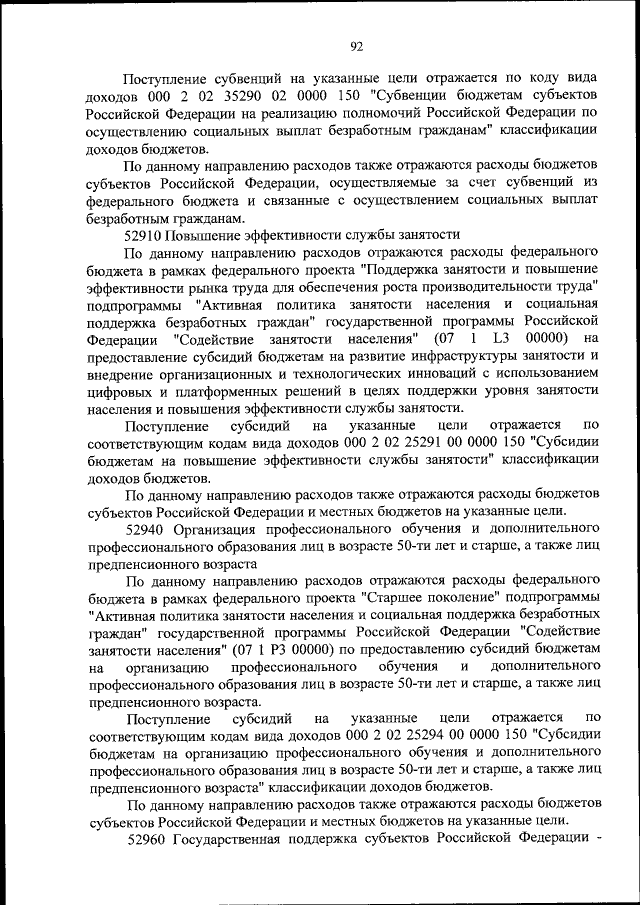 92

Поступление субвенций на указанные цели отражается по коду вида доходов 000 2 02 35290 02 0000 150 "Субвенции бюджетам субъектов Российской Федерации на реализацию полномочий Российской Федерации по осуществлению социальных выплат безработным гражданам" классификации доходов бюджетов.

По данному направлению расходов также отражаются расходы бюджетов субъектов Российской Федерации, осуществляемые за счет субвенций из федерального бюджета и связанные с осуществлением социальных выплат безработным гражданам.

52910 Повышение эффективности службы занятости

По данному направлению расходов отражаются расходы федерального бюджета в рамках федерального проекта "Поддержка занятости и повышение эффективности рынка труда для обеспечения роста производительности труда" подпрограммы "Активная политика занятости населения и социальная поддержка безработных граждан" государственной программы Российской Федерации "Содействие занятости населения" (07 1 L3 00000) на предоставление субсидий бюджетам на развитие инфраструктуры занятости и внедрение организационных и технологических инноваций с использованием цифровых и платформенных решений в целях поддержки уровня занятости населения и повышения эффективности службы занятости.

Поступление субсидий на указанные цели отражается по соответствующим кодам вида доходов 000 2 02 25291 00 0000 150 "Субсидии бюджетам на повышение эффективности службы занятости" классификации доходов бюджетов.

По данному направлению расходов также отражаются расходы бюджетов субъектов Российской Федерации и местных бюджетов на указанные цели.

52940 Организация профессионального обучения и дополнительного профессионального образования лиц в возрасте 50-ти лет и старше, а также лиц предпенсионного возраста

По данному направлению расходов отражаются расходы федерального бюджета в рамках федерального проекта "Старшее поколение" подпрограммы "Активная политика занятости населения и социальная поддержка безработных граждан" государственной программы Российской Федерации "Содействие занятости населения" (07 1 P3 00000) по предоставлению субсидий бюджетам на организацию профессионального обучения и дополнительного профессионального образования лиц в возрасте 50-ти лет и старше, а также лиц предпенсионного возраста.

Поступление субсидий на указанные цели отражается по соответствующим кодам вида доходов 000 2 02 25294 00 0000 150 "Субсидии бюджетам на организацию профессионального обучения и дополнительного профессионального образования лиц в возрасте 50-ти лет и старше, а также лиц предпенсионного возраста" классификации доходов бюджетов.

По данному направлению расходов также отражаются расходы бюджетов субъектов Российской Федерации и местных бюджетов на указанные цели.

52960 Государственная поддержка субъектов Российской Федерации -